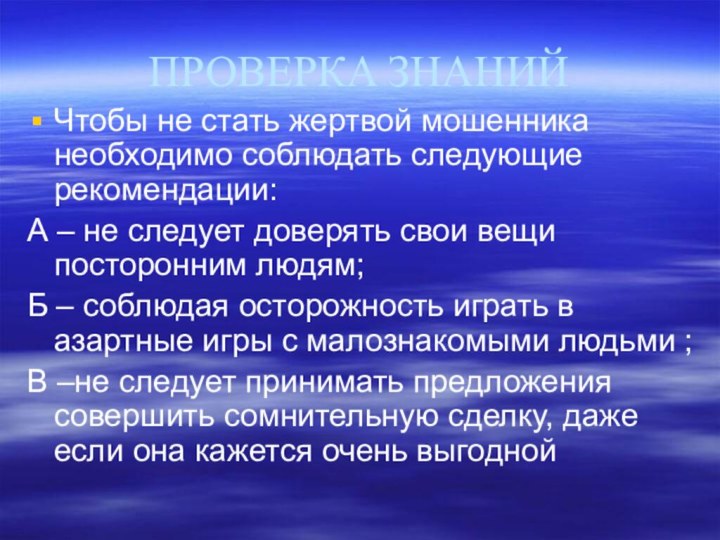 ПРОВЕРКА ЗНАНИЙ

Чтобы не стать жертвой мошенника необходимо соблюдать следующие рекомендации:

А – не следует доверять свои вещи посторонним людям;

Б – соблюдая осторожность играть в азартные игры с малознакомыми людьми ;

В –не следует принимать предложения совершить сомнительную сделку, даже если она кажется очень выгодной